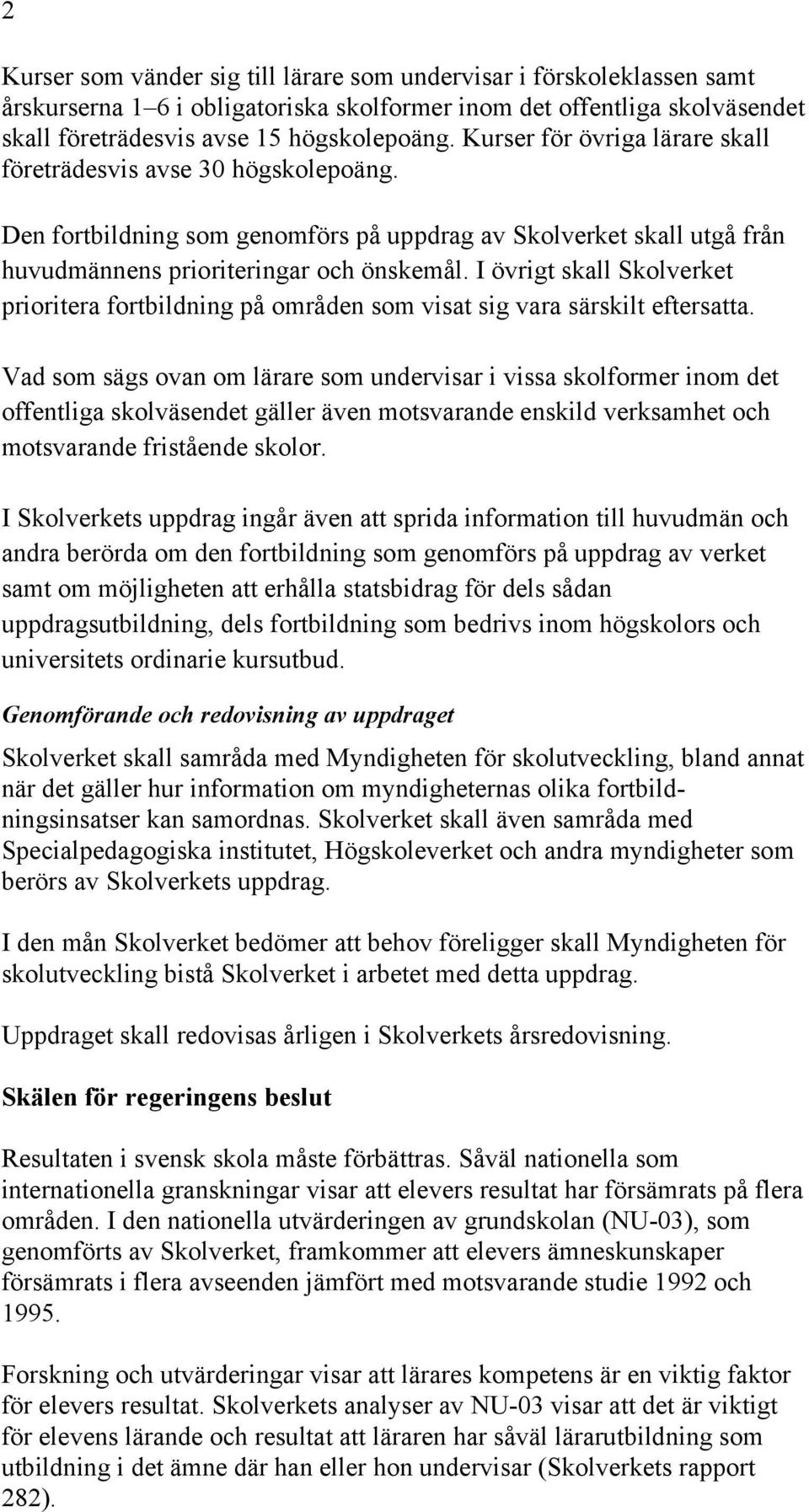 2

Kurser som vänder sig till lärare som undervisar i förskoleklassen samt årskurserna 1–6 i obligatoriska skolformer inom det offentliga skolväsendet skall företrädesvis avse 15 högskolepoäng. Kurser för övriga lärare skall företrädesvis avse 30 högskolepoäng.

Den fortbildning som genomförs på uppdrag av Skolverket skall utgå från huvudmännens prioriteringar och önskemål. I övrigt skall Skolverket prioritera fortbildning på områden som visat sig vara särskilt eftersatta.

Vad som sägs ovan om lärare som undervisar i vissa skolformer inom det offentliga skolväsendet gäller även motsvarande enskild verksamhet och motsvarande fristående skolor.

I Skolverkets uppdrag ingår även att sprida information till huvudmän och andra berörda om den fortbildning som genomförs på uppdrag av verket samt om möjligheten att erhålla statsbidrag för dels sådan uppdragsutbildning, dels fortbildning som bedrivs inom högskolors och universitets ordinarie kursutbud.

Genomförande och redovisning av uppdraget

Skolverket skall samråda med Myndigheten för skolutveckling, bland annat när det gäller hur information om myndigheternas olika fortbildningsinsatser kan samordnas. Skolverket skall även samråda med Specialpedagogiska institutet, Högskoleverket och andra myndigheter som berörs av Skolverkets uppdrag.

I den mån Skolverket bedömer att behov föreligger skall Myndigheten för skolutveckling bistå Skolverket i arbetet med detta uppdrag.

Uppdraget skall redovisas årligen i Skolverkets årsredovisning.

Skälen för regeringens beslut

Resultaten i svensk skola måste förbättras. Såväl nationella som internationella granskningar visar att elevers resultat har försämrats på flera områden. I den nationella utvärderingen av grundskolan (NU-03), som genomförts av Skolverket, framkommer att elevers ämneskunskaper försämrats i flera avseenden jämfört med motsvarande studie 1992 och 1995.

Forskning och utvärderingar visar att lärares kompetens är en viktig faktor för elevers resultat. Skolverkets analyser av NU-03 visar att det är viktigt för elevens lärande och resultat att läraren har såväl lärarutbildning som utbildning i det ämne där han eller hon undervisar (Skolverkets rapport 282).